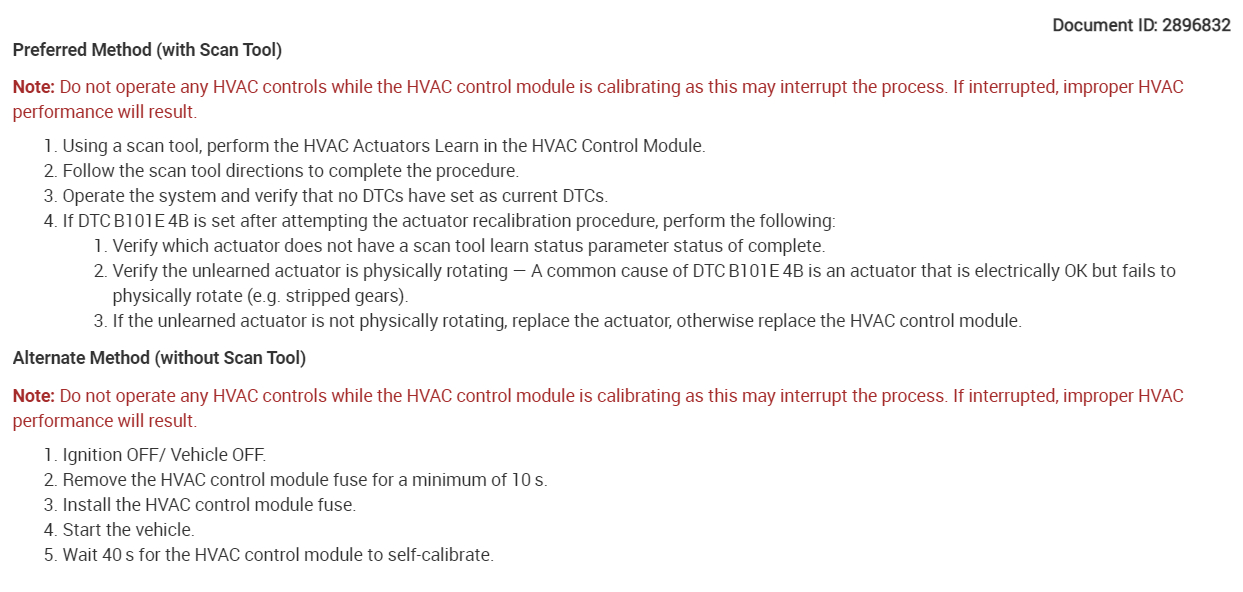 Document ID: 2896832

Preferred Method (with Scan Tool)

Note: Do not operate any HVAC controls while the HVAC control module is calibrating as this may interrupt the process. If interrupted, improper HVAC performance will result.

1. Using a scan tool, perform the HVAC Actuators Learn in the HVAC Control Module.
2. Follow the scan tool directions to complete the procedure.
3. Operate the system and verify that no DTCs have set as current DTCs.
4. If DTC B101E 4B is set after attempting the actuator recalibration procedure, perform the following:
   1. Verify which actuator does not have a scan tool learn status parameter status of complete.
   2. Verify the unlearned actuator is physically rotating — A common cause of DTC B101E 4B is an actuator that is electrically OK but fails to physically rotate (e.g. stripped gears).
   3. If the unlearned actuator is not physically rotating, replace the actuator, otherwise replace the HVAC control module.

Alternate Method (without Scan Tool)

Note: Do not operate any HVAC controls while the HVAC control module is calibrating as this may interrupt the process. If interrupted, improper HVAC performance will result.

1. Ignition OFF/ Vehicle OFF.
2. Remove the HVAC control module fuse for a minimum of 10 s.
3. Install the HVAC control module fuse.
4. Start the vehicle.
5. Wait 40 s for the HVAC control module to self-calibrate.